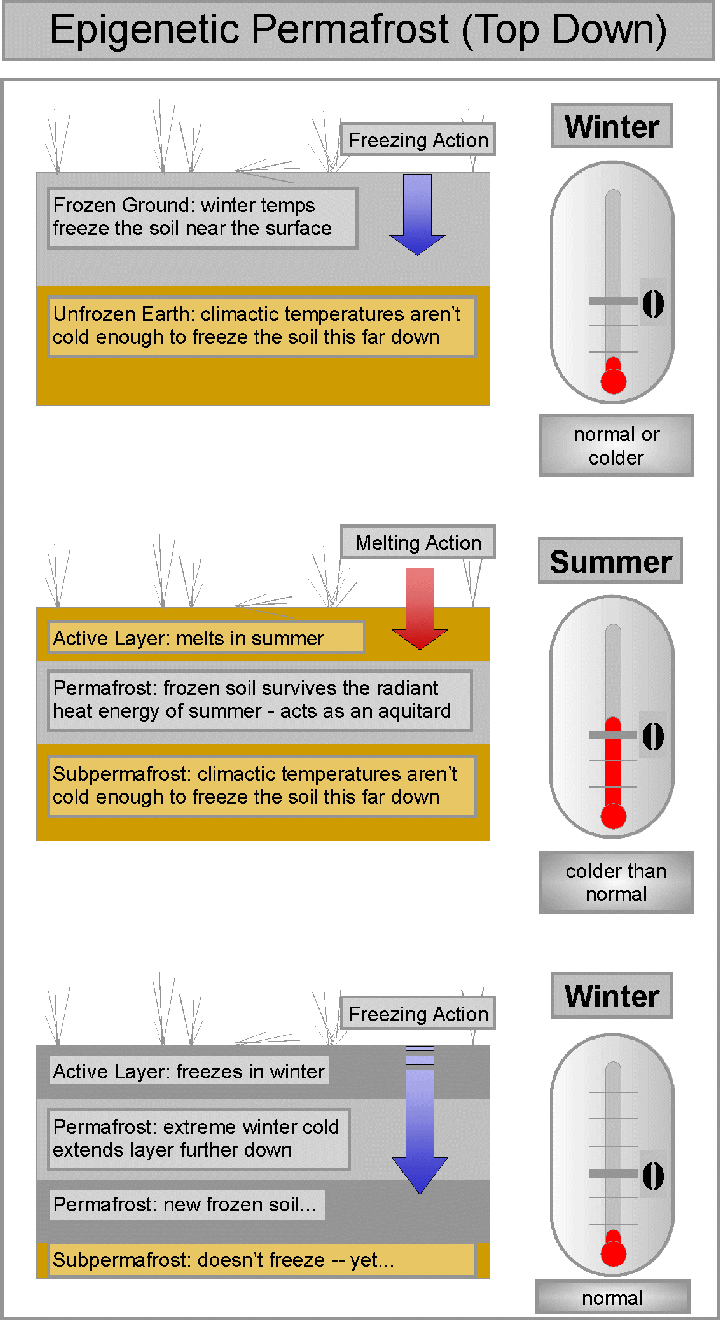 Epigenetic Permafrost (Top Down)

Freezing Action

Frozen Ground: winter temps freeze the soil near the surface

Unfrozen Earth: climactic temperatures aren't cold enough to freeze the soil this far down

Winter

0

normal or colder

Melting Action

Active Layer: melts in summer

Permafrost: frozen soil survives the radiant heat energy of summer - acts as an aquitard

Subpermafrost: climactic temperatures aren't cold enough to freeze the soil this far down

Summer

0

colder than normal

Freezing Action

Active Layer: freezes in winter

Permafrost: extreme winter cold extends layer further down

Permafrost: new frozen soil...

Subpermafrost: doesn't freeze -- yet...

Winter

0

normal